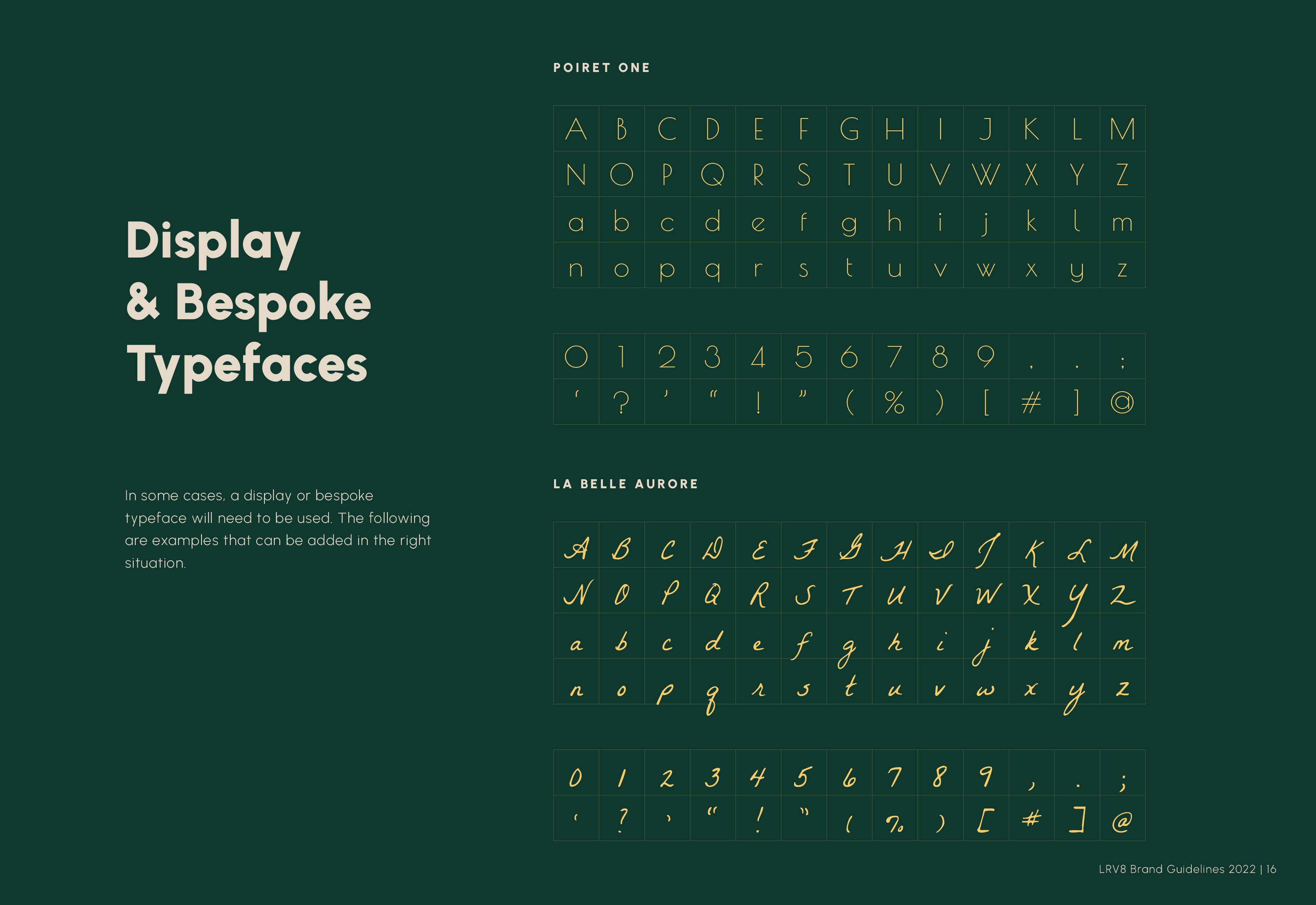 Display & Bespoke Typefaces

In some cases, a display or bespoke typeface will need to be used. The following are examples that can be added in the right situation.

POIRET ONE

| A | B | C | D | E | F | G | H | I | J | K | L | M |
|---|---|---|---|---|---|---|---|---|---|---|---|---|
| N | O | P | Q | R | S | T | U | V | W | X | Y | Z |
| a | b | c | d | e | f | g | h | i | j | k | l | m |
| n | o | p | q | r | s | t | u | v | w | x | y | z |

| 0 | 1 | 2 | 3 | 4 | 5 | 6 | 7 | 8 | 9 | , | . | ; |
|---|---|---|---|---|---|---|---|---|---|---|---|---|
| ‘ | ? | ’ | “ | ! | ” | ( | % | ) | [ | # | ] | @ |

LA BELLE AURORE

| A | B | C | D | E | F | G | H | I | J | K | L | M |
|---|---|---|---|---|---|---|---|---|---|---|---|---|
| N | O | P | Q | R | S | T | U | V | W | X | Y | Z |
| a | b | c | d | e | f | g | h | i | j | k | l | m |
| n | o | p | q | r | s | t | u | v | w | x | y | z |

| 0 | 1 | 2 | 3 | 4 | 5 | 6 | 7 | 8 | 9 | , | . | ; |
|---|---|---|---|---|---|---|---|---|---|---|---|---|
| ‘ | ? | ’ | “ | ! | ” | ( | % | ) | [ | # | ] | @ |

LRV8 Brand Guidelines 2022 | 16